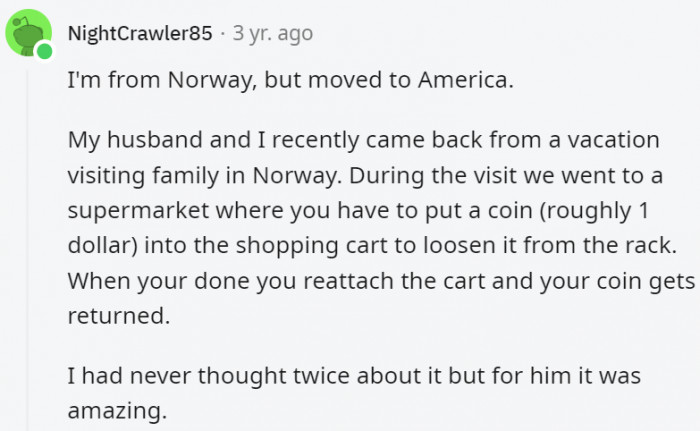 NightCrawler85 · 3 yr. ago

I'm from Norway, but moved to America.

My husband and I recently came back from a vacation visiting family in Norway. During the visit we went to a supermarket where you have to put a coin (roughly 1 dollar) into the shopping cart to loosen it from the rack. When your done you reattach the cart and your coin gets returned.

I had never thought twice about it but for him it was amazing.